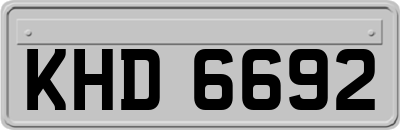 KHD 6692